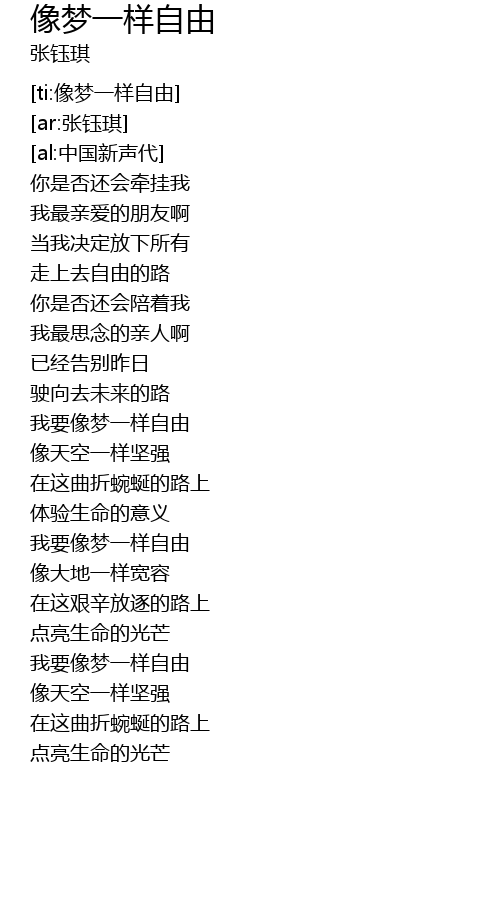 像梦一样自由
张钰琪

[ti:像梦一样自由]
[ar:张钰琪]
[al:中国新声代]
你是否还会牵挂我
我最亲爱的朋友啊
当我决定放下所有
走上去自由的路
你是否还会陪着我
我最思念的亲人啊
已经告别昨日
驶向去未来的路
我要像梦一样自由
像天空一样坚强
在这曲折蜿蜒的路上
体验生命的意义
我要像梦一样自由
像大地一样宽容
在这艰辛放逐的路上
点亮生命的光芒
我要像梦一样自由
像天空一样坚强
在这曲折蜿蜒的路上
点亮生命的光芒